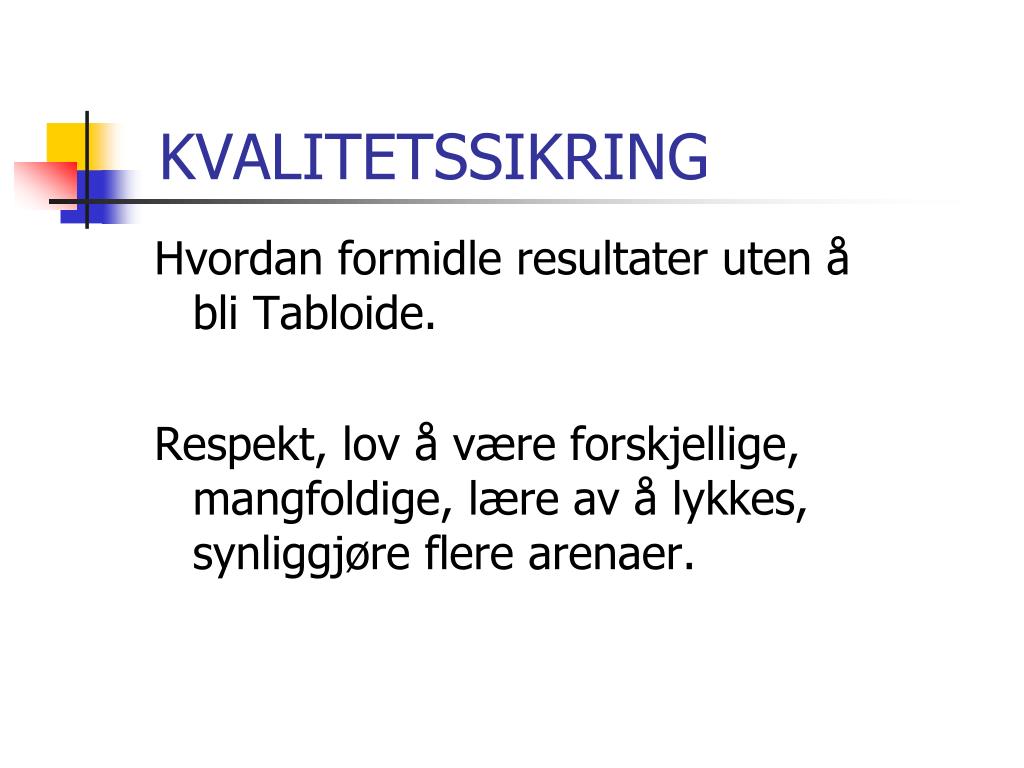 KVALITETSSIKRING

Hvordan formidle resultater uten å bli Tabloide.

Respekt, lov å være forskjellige, mangfoldige, lære av å lykkes, synliggjøre flere arenaer.